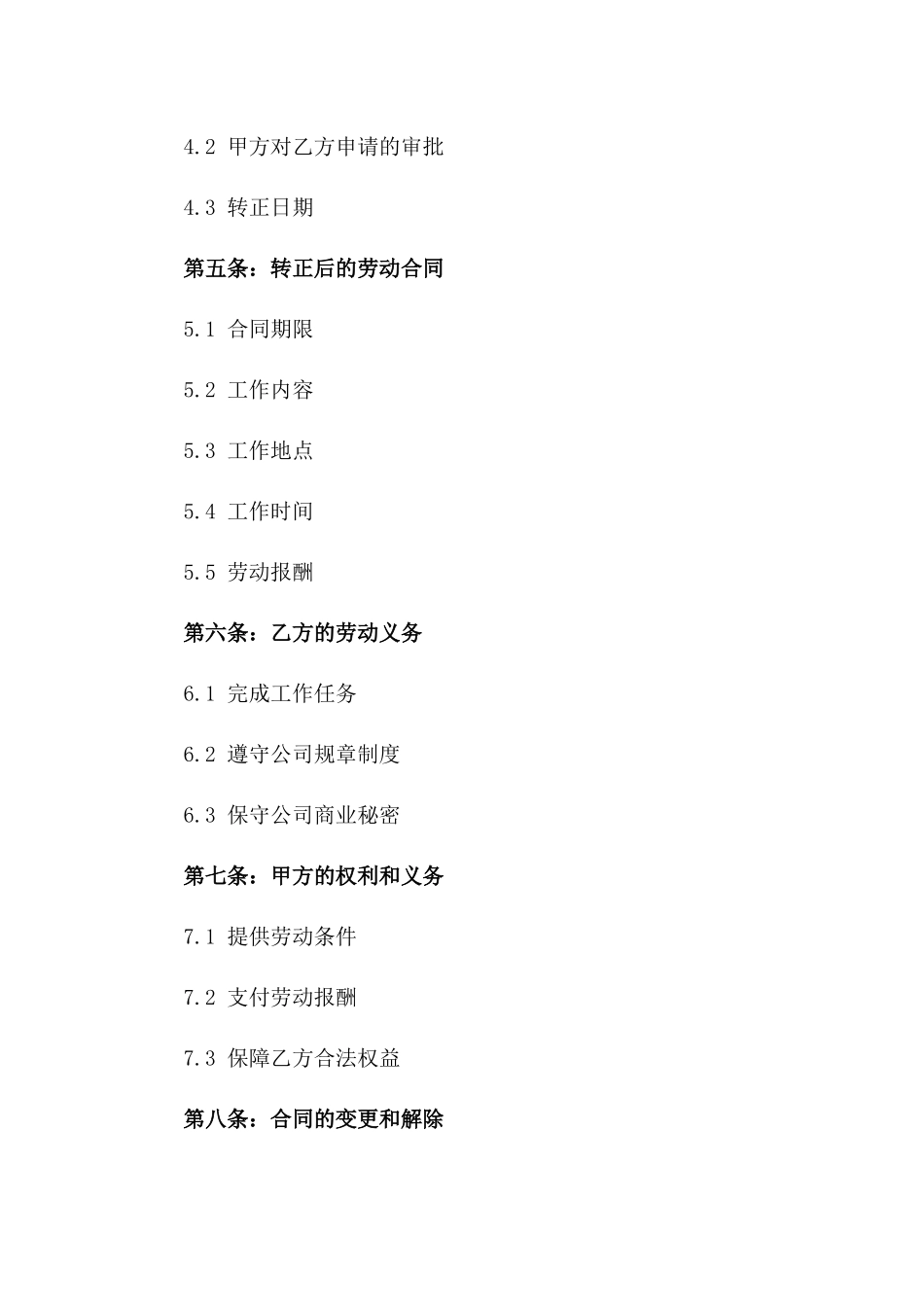 4.2 甲方对乙方申请的审批

4.3 转正日期

第五条：转正后的劳动合同

5.1 合同期限

5.2 工作内容

5.3 工作地点

5.4 工作时间

5.5 劳动报酬

第六条：乙方的劳动义务

6.1 完成工作任务

6.2 遵守公司规章制度

6.3 保守公司商业秘密

第七条：甲方的权利和义务

7.1 提供劳动条件

7.2 支付劳动报酬

7.3 保障乙方合法权益

第八条：合同的变更和解除